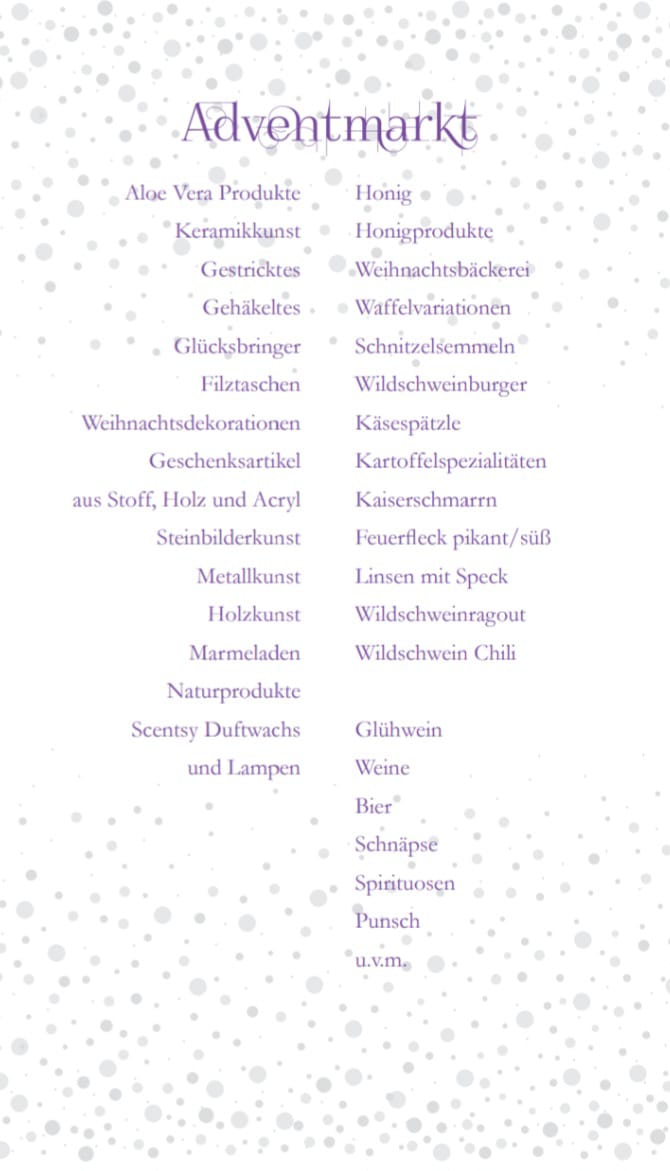 Adventmarkt

Aloe Vera Produkte
Keramikkunst
Gestricktes
Gehäkeltes
Glücksbringer
Filztaschen
Weihnachtsdekorationen
Geschenksartikel
aus Stoff, Holz und Acryl
Steinbilderkunst
Metallkunst
Holzkunst
Marmeladen
Naturprodukte
Scentsy Duftwachs
und Lampen

Honig
Honigprodukte
Weihnachtsbäckerei
Waffelvariationen
Schnitzelsemmeln
Wildschweinburger
Käsespätzle
Kartoffelspezialitäten
Kaiserschmarrn
Feuerfleck pikant/süß
Linsen mit Speck
Wildschweinragout
Wildschwein Chili

Glühwein
Weine
Bier
Schnäpse
Spirituosen
Punsch
u.v.m.